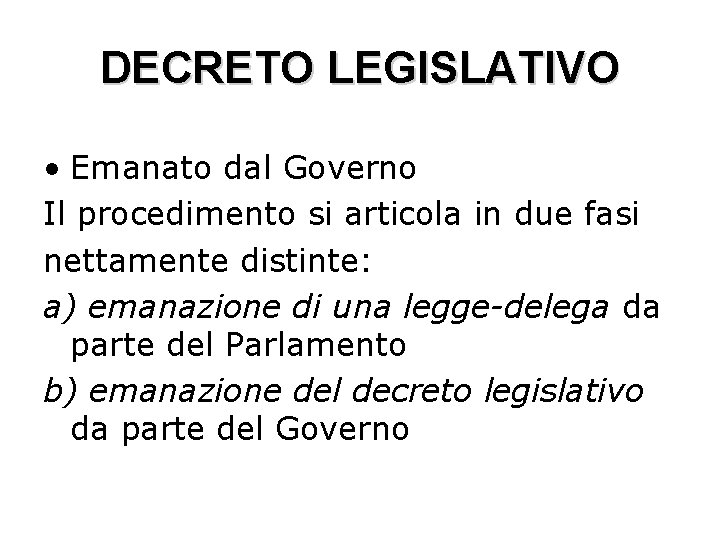 DECRETO LEGISLATIVO

• Emanato dal Governo

Il procedimento si articola in due fasi nettamente distinte:

a) emanazione di una legge-delega da parte del Parlamento

b) emanazione del decreto legislativo da parte del Governo